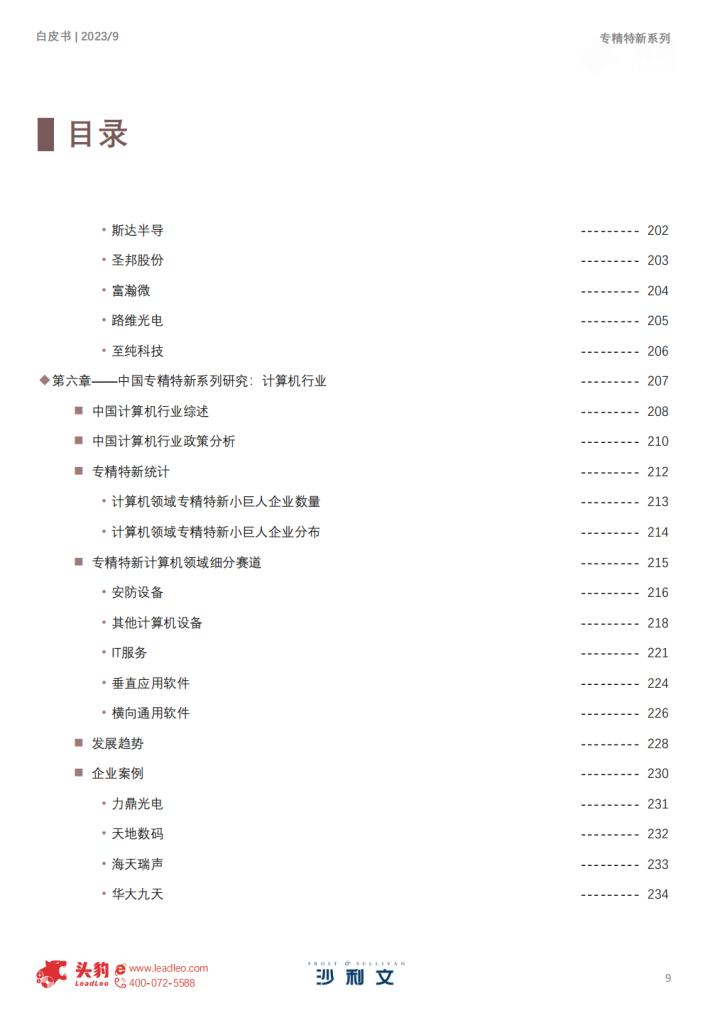 白皮书 | 2023/9

专精特新系列

目录

• 斯达半导 --------- 202
• 圣邦股份 --------- 203
• 富瀚微 --------- 204
• 路维光电 --------- 205
• 至纯科技 --------- 206

◆ 第六章——中国专精特新系列研究：计算机行业 --------- 207

■ 中国计算机行业综述 --------- 208
■ 中国计算机行业政策分析 --------- 210
■ 专精特新统计 --------- 212
• 计算机领域专精特新小巨人企业数量 --------- 213
• 计算机领域专精特新小巨人企业分布 --------- 214
■ 专精特新计算机领域细分赛道 --------- 215
• 安防设备 --------- 216
• 其他计算机设备 --------- 218
• IT服务 --------- 221
• 垂直应用软件 --------- 224
• 横向通用软件 --------- 226
■ 发展趋势 --------- 228
■ 企业案例 --------- 230
• 力鼎光电 --------- 231
• 天地数码 --------- 232
• 海天瑞声 --------- 233
• 华大九天 --------- 234

头豹 LeadLeo www.leadleo.com 400-072-5588

FROST & SULLIVAN 沙利文

9